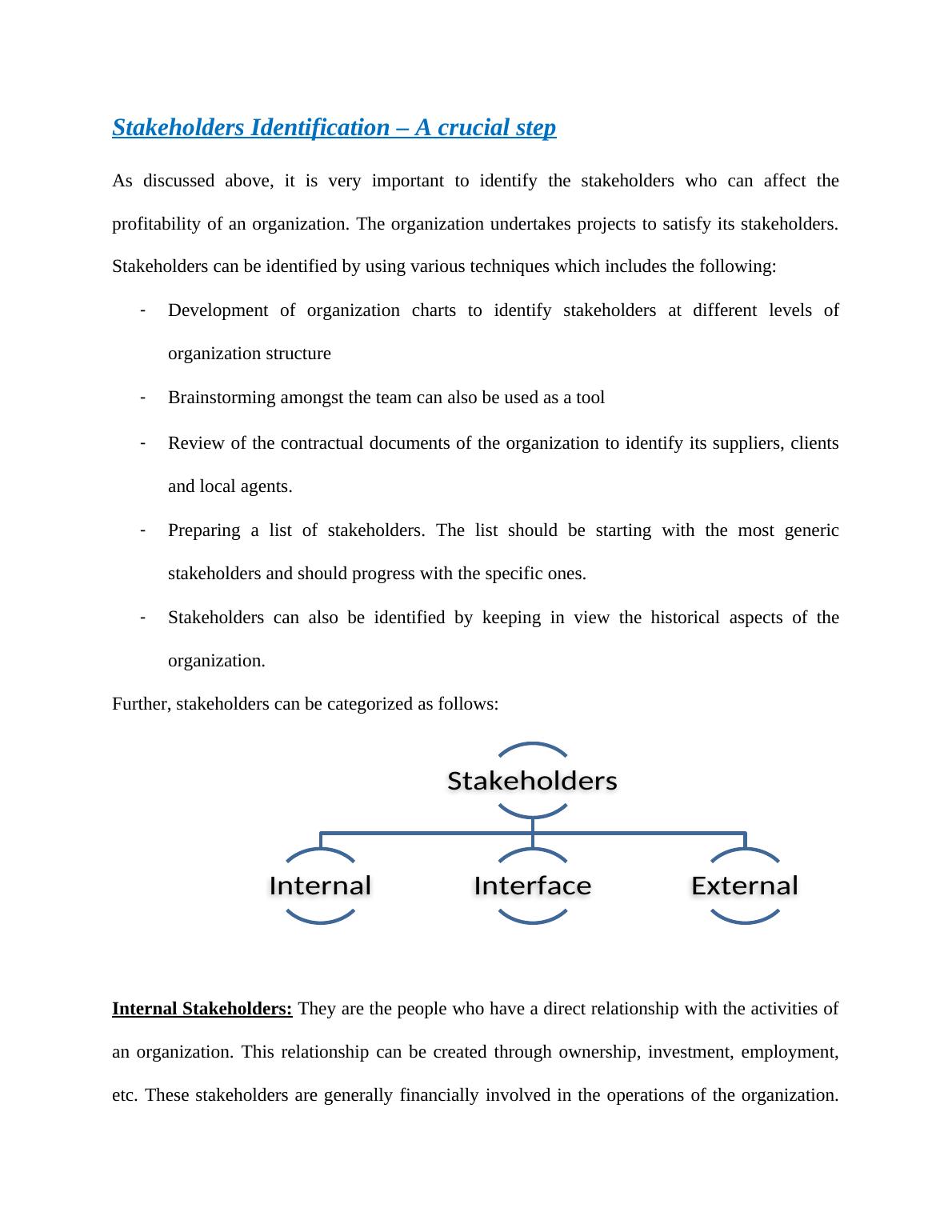 Stakeholders Identification – A crucial step

As discussed above, it is very important to identify the stakeholders who can affect the profitability of an organization. The organization undertakes projects to satisfy its stakeholders. Stakeholders can be identified by using various techniques which includes the following:

- Development of organization charts to identify stakeholders at different levels of organization structure
- Brainstorming amongst the team can also be used as a tool
- Review of the contractual documents of the organization to identify its suppliers, clients and local agents.
- Preparing a list of stakeholders. The list should be starting with the most generic stakeholders and should progress with the specific ones.
- Stakeholders can also be identified by keeping in view the historical aspects of the organization.

Further, stakeholders can be categorized as follows:

Stakeholders

Internal

Interface

External

Internal Stakeholders: They are the people who have a direct relationship with the activities of an organization. This relationship can be created through ownership, investment, employment, etc. These stakeholders are generally financially involved in the operations of the organization.